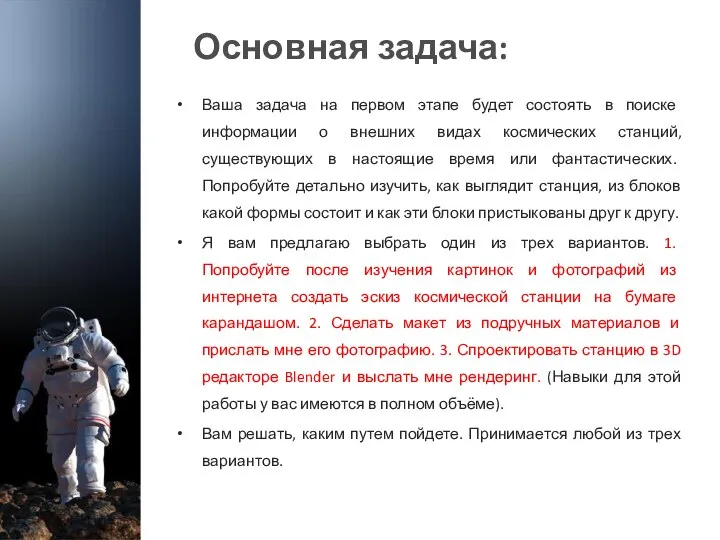 Основная задача:

• Ваша задача на первом этапе будет состоять в поиске информации о внешних видах космических станций, существующих в настоящие время или фантастических. Попробуйте детально изучить, как выглядит станция, из блоков какой формы состоит и как эти блоки пристыкованы друг к другу.

• Я вам предлагаю выбрать один из трех вариантов. 1. Попробуйте после изучения картинок и фотографий из интернета создать эскиз космической станции на бумаге карандашом. 2. Сделать макет из подручных материалов и прислать мне его фотографию. 3. Спроектировать станцию в 3D редакторе Blender и выслать мне рендеринг. (Навыки для этой работы у вас имеются в полном объёме).

• Вам решать, каким путем пойдете. Принимается любой из трех вариантов.